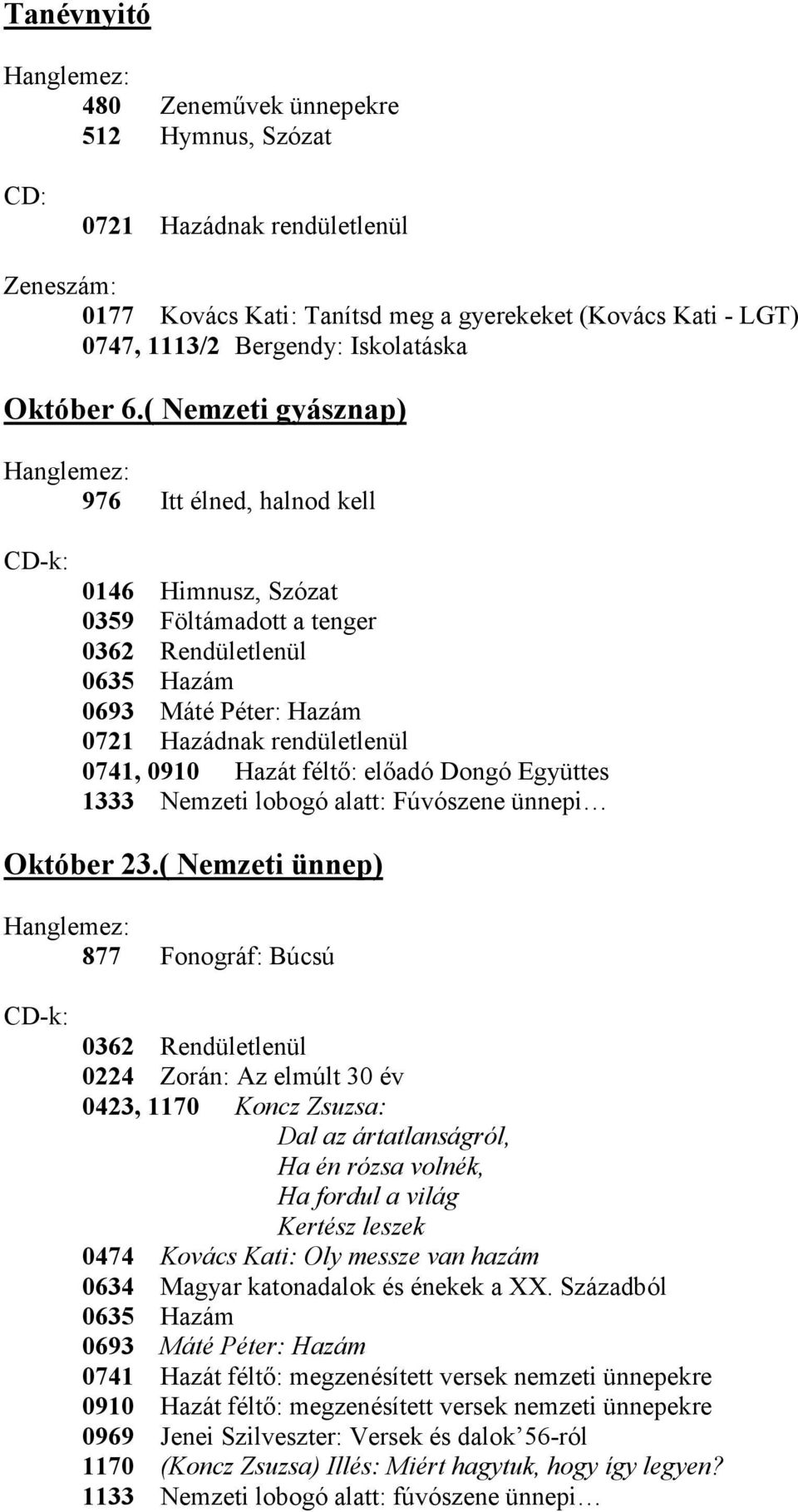 Tanévnyitó

Hanglemez:

480 Zeneművek ünnepekre
512 Hymnus, Szózat

CD:

0721 Hazádnak rendületlenül

Zeneszám:

0177 Kovács Kati: Tanítsd meg a gyerekeket (Kovács Kati - LGT)
0747, 1113/2 Bergendy: Iskolatáska

Október 6.( Nemzeti gyásznap)

Hanglemez:

976 Itt élned, halnod kell

CD-k:

0146 Himnusz, Szózat
0359 Föltámadott a tenger
0362 Rendületlenül
0635 Hazám
0693 Máté Péter: Hazám
0721 Hazádnak rendületlenül
0741, 0910 Hazát féltő: előadó Dongó Együttes
1333 Nemzeti lobogó alatt: Fúvószene ünnepi…

Október 23.( Nemzeti ünnep)

Hanglemez:

877 Fonográf: Búcsú

CD-k:

0362 Rendületlenül
0224 Zorán: Az elmúlt 30 év
0423, 1170 Koncz Zsuzsa:
Dal az ártatlanságról,
Ha én rózsa volnék,
Ha fordul a világ
Kertész leszek
0474 Kovács Kati: Oly messze van hazám
0634 Magyar katonadalok és énekek a XX. Századból
0635 Hazám
0693 Máté Péter: Hazám
0741 Hazát féltő: megzenésített versek nemzeti ünnepekre
0910 Hazát féltő: megzenésített versek nemzeti ünnepekre
0969 Jenei Szilveszter: Versek és dalok'56-ról
1170 (Koncz Zsuzsa) Illés: Miért hagytuk, hogy így legyen?
1133 Nemzeti lobogó alatt: fúvószene ünnepi…